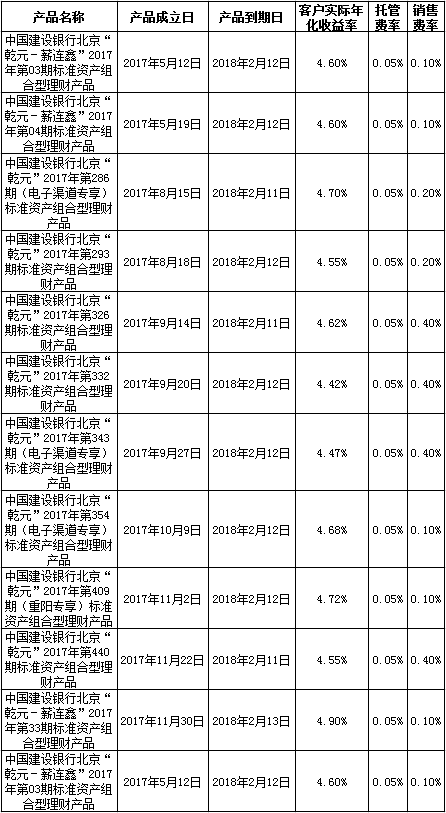 | 产品名称 | 产品成立日 | 产品到期日 | 客户实际年化收益率 | 托管费率 | 销售费率 |
|---|---|---|---|---|---|
| 中国建设银行北京“乾元－薪连鑫”2017年第03期标准资产组合型理财产品 | 2017年5月12日 | 2018年2月12日 | 4.60% | 0.05% | 0.10% |
| 中国建设银行北京“乾元－薪连鑫”2017年第04期标准资产组合型理财产品 | 2017年5月19日 | 2018年2月12日 | 4.60% | 0.05% | 0.10% |
| 中国建设银行北京“乾元”2017年第286期（电子渠道专享）标准资产组合型理财产品 | 2017年8月15日 | 2018年2月11日 | 4.70% | 0.05% | 0.20% |
| 中国建设银行北京“乾元”2017年第293期标准资产组合型理财产品 | 2017年8月18日 | 2018年2月12日 | 4.55% | 0.05% | 0.20% |
| 中国建设银行北京“乾元”2017年第326期标准资产组合型理财产品 | 2017年9月14日 | 2018年2月11日 | 4.62% | 0.05% | 0.40% |
| 中国建设银行北京“乾元”2017年第332期标准资产组合型理财产品 | 2017年9月20日 | 2018年2月12日 | 4.42% | 0.05% | 0.40% |
| 中国建设银行北京“乾元”2017年第343期（电子渠道专享）标准资产组合型理财产品 | 2017年9月27日 | 2018年2月12日 | 4.47% | 0.05% | 0.40% |
| 中国建设银行北京“乾元”2017年第354期（电子渠道专享）标准资产组合型理财产品 | 2017年10月9日 | 2018年2月12日 | 4.68% | 0.05% | 0.10% |
| 中国建设银行北京“乾元”2017年第409期（重阳专享）标准资产组合型理财产品 | 2017年11月2日 | 2018年2月12日 | 4.72% | 0.05% | 0.10% |
| 中国建设银行北京“乾元”2017年第440期标准资产组合型理财产品 | 2017年11月22日 | 2018年2月11日 | 4.55% | 0.05% | 0.40% |
| 中国建设银行北京“乾元－薪连鑫”2017年第33期标准资产组合型理财产品 | 2017年11月30日 | 2018年2月13日 | 4.90% | 0.05% | 0.10% |
| 中国建设银行北京“乾元－薪连鑫”2017年第03期标准资产组合型理财产品 | 2017年5月12日 | 2018年2月12日 | 4.60% | 0.05% | 0.10% |